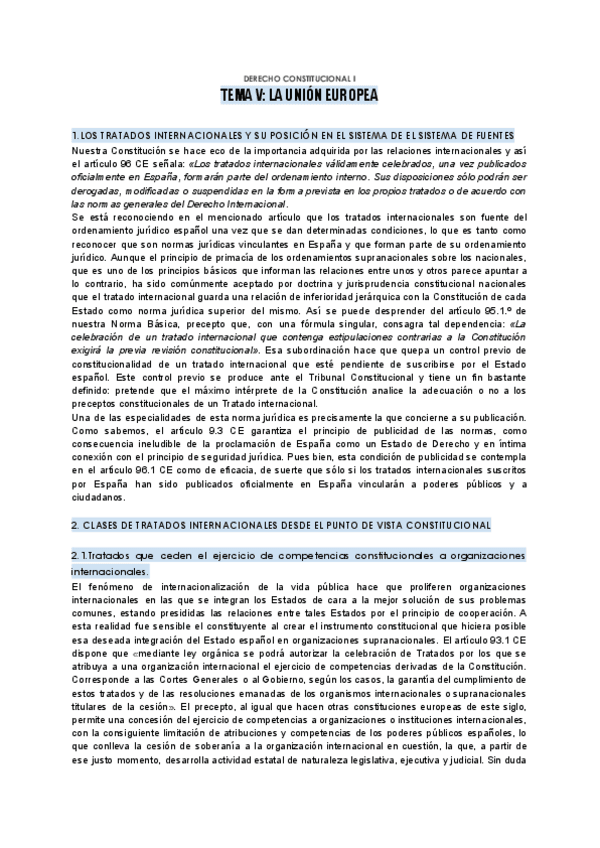 DERECHO CONSTITUCIONAL I

TEMA V: LA UNIÓN EUROPEA

1. LOS TRATADOS INTERNACIONALES Y SU POSICIÓN EN EL SISTEMA DE EL SISTEMA DE FUENTES

Nuestra Constitución se hace eco de la importancia adquirida por las relaciones internacionales y así el artículo 96 CE señala: «Los tratados internacionales válidamente celebrados, una vez publicados oficialmente en España, formarán parte del ordenamiento interno. Sus disposiciones sólo podrán ser derogadas, modificadas o suspendidas en la forma prevista en los propios tratados o de acuerdo con las normas generales del Derecho Internacional.

Se está reconociendo en el mencionado artículo que los tratados internacionales son fuente del ordenamiento jurídico español una vez que se dan determinadas condiciones, lo que es tanto como reconocer que son normas jurídicas vinculantes en España y que forman parte de su ordenamiento jurídico. Aunque el principio de primacía de los ordenamientos supranacionales sobre los nacionales, que es uno de los principios básicos que informan las relaciones entre unos y otros parece apuntar a lo contrario, ha sido comúnmente aceptado por doctrina y jurisprudencia constitucional nacionales que el tratado internacional guarda una relación de inferioridad jerárquica con la Constitución de cada Estado como norma jurídica superior del mismo. Así se puede desprender del artículo 95.1.º de nuestra Norma Básica, precepto que, con una fórmula singular, consagra tal dependencia: «La celebración de un tratado internacional que contenga estipulaciones contrarias a la Constitución exigirá la previa revisión constitucional». Esa subordinación hace que quepa un control previo de constitucionalidad de un tratado internacional que esté pendiente de suscribirse por el Estado español. Este control previo se produce ante el Tribunal Constitucional y tiene un fin bastante definido: pretende que el máximo intérprete de la Constitución analice la adecuación o no a los preceptos constitucionales de un Tratado internacional.

Una de las especialidades de esta norma jurídica es precisamente la que concierne a su publicación. Como sabemos, el artículo 9.3 CE garantiza el principio de publicidad de las normas, como consecuencia ineludible de la proclamación de España como un Estado de Derecho y en íntima conexión con el principio de seguridad jurídica. Pues bien, esta condición de publicidad se contempla en el artículo 96.1 CE como de eficacia, de suerte que sólo si los tratados internacionales suscritos por España han sido publicados oficialmente en España vincularán a poderes públicos y a ciudadanos.

2. CLASES DE TRATADOS INTERNACIONALES DESDE EL PUNTO DE VISTA CONSTITUCIONAL

2.1.Tratados que ceden el ejercicio de competencias constitucionales a organizaciones internacionales.

El fenómeno de internacionalización de la vida pública hace que proliferen organizaciones internacionales en las que se integran los Estados de cara a la mejor solución de sus problemas comunes, estando presididas las relaciones entre tales Estados por el principio de cooperación. A esta realidad fue sensible el constituyente al crear el instrumento constitucional que hiciera posible esa deseada integración del Estado español en organizaciones supranacionales. El artículo 93.1 CE dispone que «mediante ley orgánica se podrá autorizar la celebración de Tratados por los que se atribuya a una organización internacional el ejercicio de competencias derivadas de la Constitución. Corresponde a las Cortes Generales o al Gobierno, según los casos, la garantía del cumplimiento de estos tratados y de las resoluciones emanadas de los organismos internacionales o supranacionales titulares de la cesión». El precepto, al igual que hacen otras constituciones europeas de este siglo, permite una concesión del ejercicio de competencias a organizaciones o instituciones internacionales, con la consiguiente limitación de atribuciones y competencias de los poderes públicos españoles, lo que conlleva la cesión de soberanía a la organización internacional en cuestión, la que, a partir de ese justo momento, desarrolla actividad estatal de naturaleza legislativa, ejecutiva y judicial. Sin duda